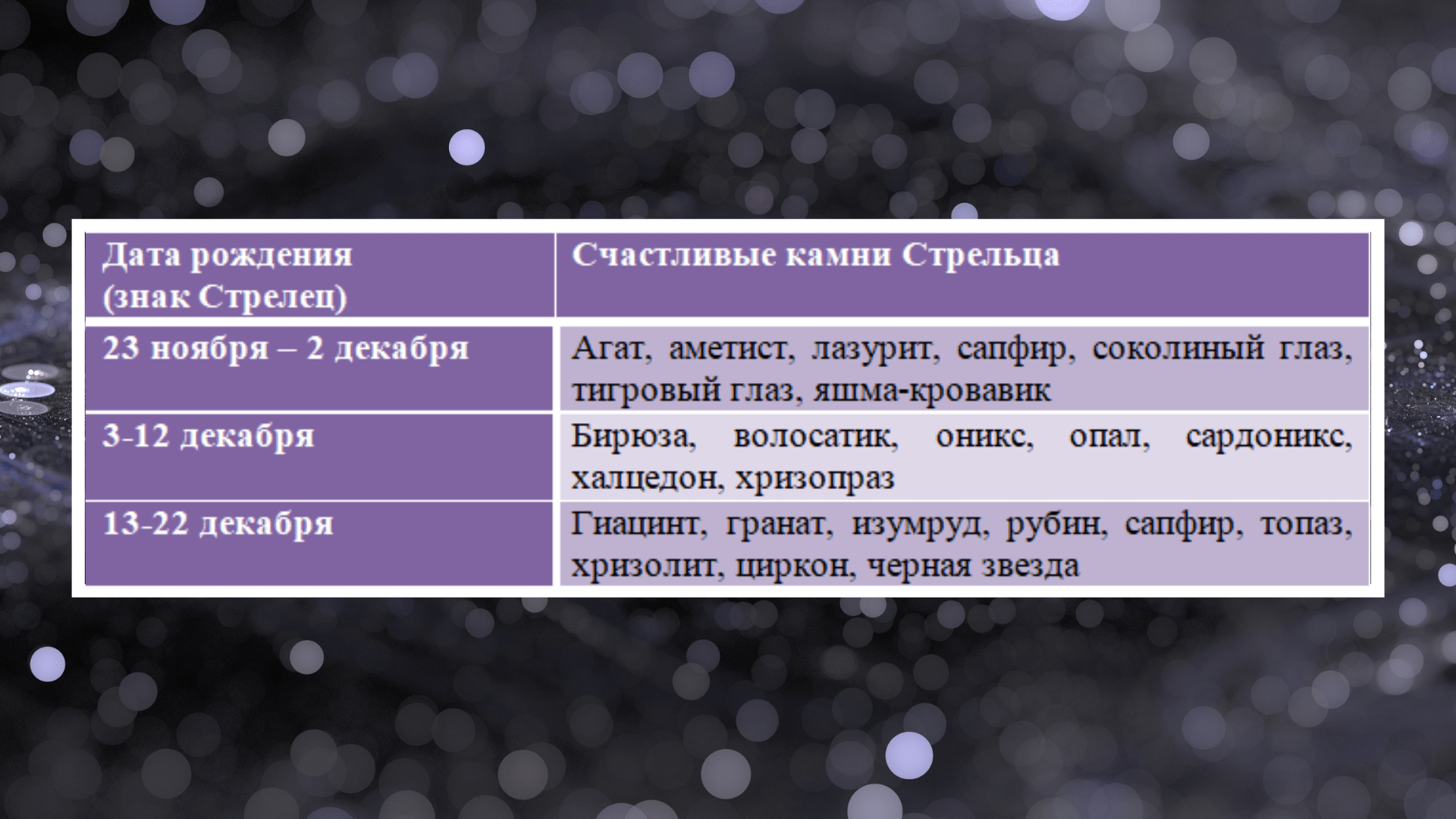 | Дата рождения (знак Стрелец) | Счастливые камни Стрельца |
|---|---|
| 23 ноября – 2 декабря | Агат, аметист, лазурит, сапфир, соколиный глаз, тигровый глаз, яшма-кровавик |
| 3-12 декабря | Бирюза, волосатик, оникс, опал, сардоникс, халцедон, хризопраз |
| 13-22 декабря | Гиацинт, гранат, изумруд, рубин, сапфир, топаз, хризолит, циркон, черная звезда |